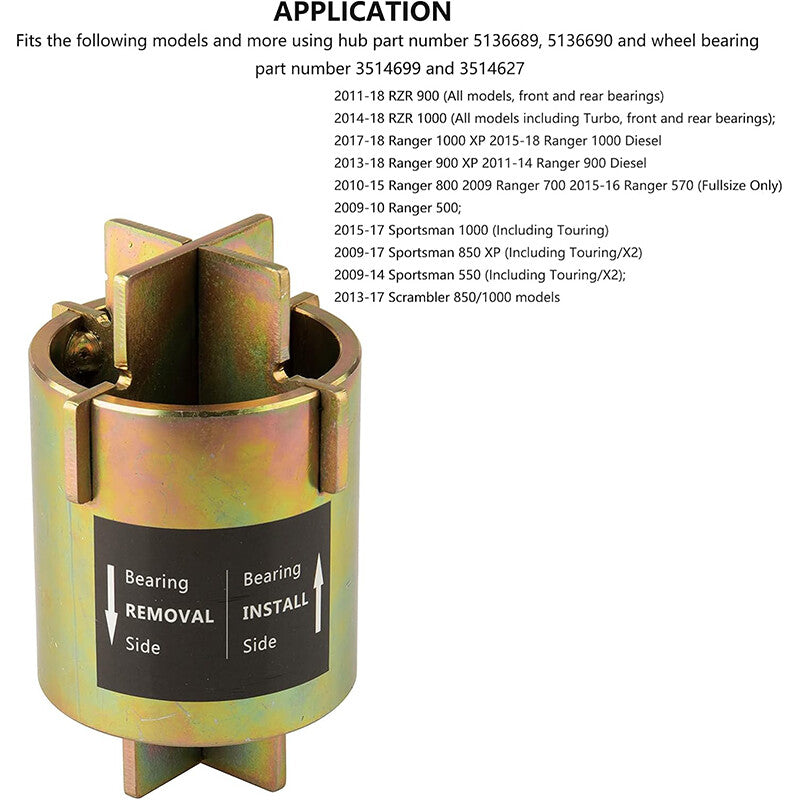 APPLICATION

Fits the following models and more using hub part number 5136689, 5136690 and wheel bearing part number 3514699 and 3514627

2011-18 RZR 900 (All models, front and rear bearings)
2014-18 RZR 1000 (All models including Turbo, front and rear bearings);
2017-18 Ranger 1000 XP 2015-18 Ranger 1000 Diesel
2013-18 Ranger 900 XP 2011-14 Ranger 900 Diesel
2010-15 Ranger 800 2009 Ranger 700 2015-16 Ranger 570 (Fullsize Only)
2009-10 Ranger 500;
2015-17 Sportsman 1000 (Including Touring)
2009-17 Sportsman 850 XP (Including Touring/X2)
2009-14 Sportsman 550 (Including Touring/X2);
2013-17 Scrambler 850/1000 models

Bearing
REMOVAL
Side

Bearing
INSTALL
Side